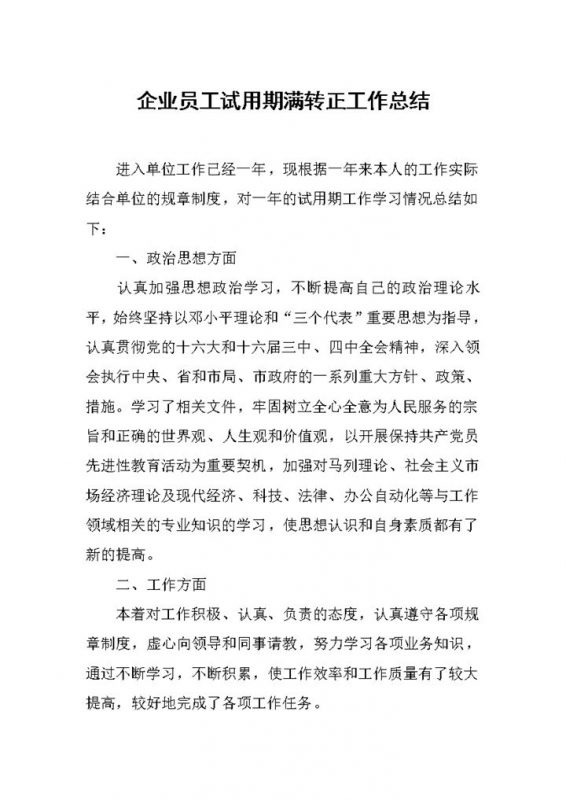 企业员工试用期满转正工作总结

进入单位工作已经一年，现根据一年来本人的工作实际结合单位的规章制度，对一年的试用期工作学习情况总结如下：

一、政治思想方面

认真加强思想政治学习，不断提高自己的政治理论水平，始终坚持以邓小平理论和“三个代表”重要思想为指导，认真贯彻党的十六大和十六届三中、四中全会精神，深入领会执行中央、省和市局、市政府的一系列重大方针、政策、措施。学习了相关文件，牢固树立全心全意为人民服务的宗旨和正确的世界观、人生观和价值观，以开展保持共产党员先进性教育活动为重要契机，加强对马列理论、社会主义市场经济理论及现代经济、科技、法律、办公自动化等与工作领域相关的专业知识的学习，使思想认识和自身素质都有了新的提高。

二、工作方面

本着对工作积极、认真、负责的态度，认真遵守各项规章制度，虚心向领导和同事请教，努力学习各项业务知识，通过不断学习，不断积累，使工作效率和工作质量有了较大提高，较好地完成了各项工作任务。